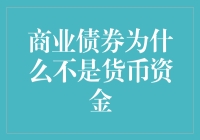 商业债券为什么不是货币资金